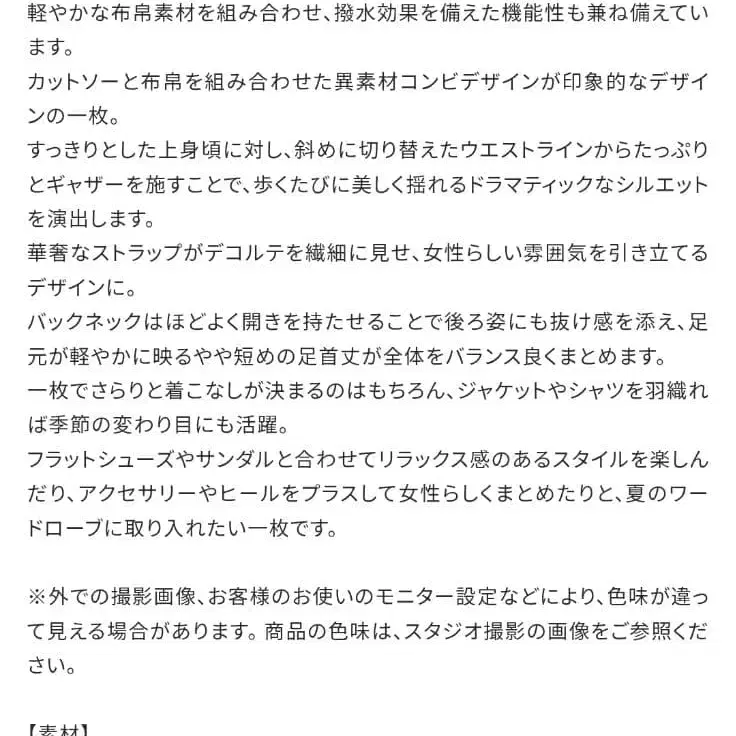 軽やかな布帛素材を組み合わせ、撥水効果を備えた機能性も兼ね備えています。
カットソーと布帛を組み合わせた異素材コンビデザインが印象的なデザインの一枚。
すっきりとした上身頃に対し、斜めに切り替えたウエストラインからたっぷりとギャザーを施すことで、歩くたびに美しく揺れるドラマティックなシルエットを演出します。
華奢なストラップがデコルテを繊細に見せ、女性らしい雰囲気を引き立てるデザインに。
バックネックはほどよく開きを持たせることで後ろ姿にも抜け感を添え、足元が軽やかに映るやや短めの足首丈が全体をバランス良くまとめます。
一枚でさらりと着こなしが決まるのはもちろん、ジャケットやシャツを羽織れば季節の変わり目にも活躍。
フラットシューズやサンダルと合わせてリラックス感のあるスタイルを楽しんだり、アクセサリーやヒールをプラスして女性らしくまとめたりと、夏のワードローブに取り入れたい一枚です。

※外での撮影画像、お客様のお使いのモニター設定などにより、色味が違って見える場合があります。商品の色味は、スタジオ撮影の画像をご参照ください。

【素材】